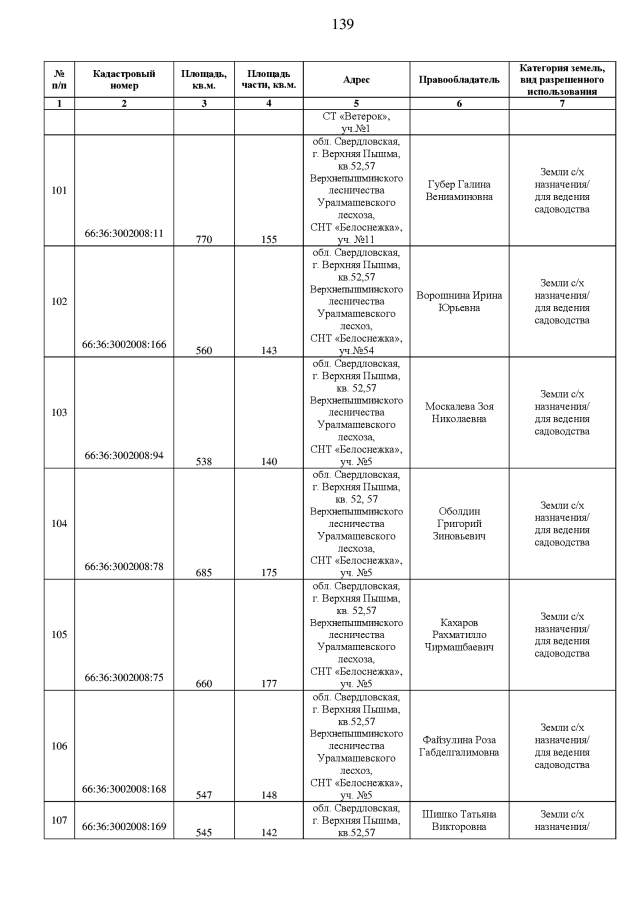 139

| № п/п | Кадастровый номер | Площадь, кв.м. | Площадь части, кв.м. | Адрес | Правообладатель | Категория земель, вид разрешенного использования |
|---|---|---|---|---|---|---|
| 1 | 2 | 3 | 4 | 5 | 6 | 7 |
| | | | | СТ «Ветерок», уч.№1 | | |
| 101 | 66:36:3002008:11 | 770 | 155 | обл. Свердловская, г. Верхняя Пышма, кв.52,57 Верхнепышминского лесничества Уралмашевского лесхоза, СНТ «Белоснежка», уч. №11 | Губер Галина Вениаминовна | Земли с/х назначения/ для ведения садоводства |
| 102 | 66:36:3002008:166 | 560 | 143 | обл. Свердловская, г. Верхняя Пышма, кв.52,57 Верхнепышминского лесничества Уралмашевского лесхоза, СНТ «Белоснежка», уч.№54 | Ворошнина Ирина Юрьевна | Земли с/х назначения/ для ведения садоводства |
| 103 | 66:36:3002008:94 | 538 | 140 | обл. Свердловская, г. Верхняя Пышма, кв. 52,57 Верхнепышминского лесничества Уралмашевского лесхоза, СНТ «Белоснежка», уч. №5 | Москалева Зоя Николаевна | Земли с/х назначения/ для ведения садоводства |
| 104 | 66:36:3002008:78 | 685 | 175 | обл. Свердловская, г. Верхняя Пышма, кв. 52, 57 Верхнепышминского лесничества Уралмашевского лесхоза, СНТ «Белоснежка», уч. №5 | Оболдин Григорий Зиновьевич | Земли с/х назначения/ для ведения садоводства |
| 105 | 66:36:3002008:75 | 660 | 177 | обл. Свердловская, г. Верхняя Пышма, кв. 52,57 Верхнепышминского лесничества Уралмашевского лесхоза, СНТ «Белоснежка», уч. №5 | Кахаров Рахматилло Чирмашбаевич | Земли с/х назначения/ для ведения садоводства |
| 106 | 66:36:3002008:168 | 547 | 148 | обл. Свердловская, г. Верхняя Пышма, кв.52,57 Верхнепышминского лесничества Уралмашевского лесхоза, СНТ «Белоснежка», уч. №5 | Файзулина Роза Габделгалимовна | Земли с/х назначения/ для ведения садоводства |
| 107 | 66:36:3002008:169 | 545 | 142 | обл. Свердловская, г. Верхняя Пышма, кв.52,57 | Шишко Татьяна Викторовна | Земли с/х назначения/ |